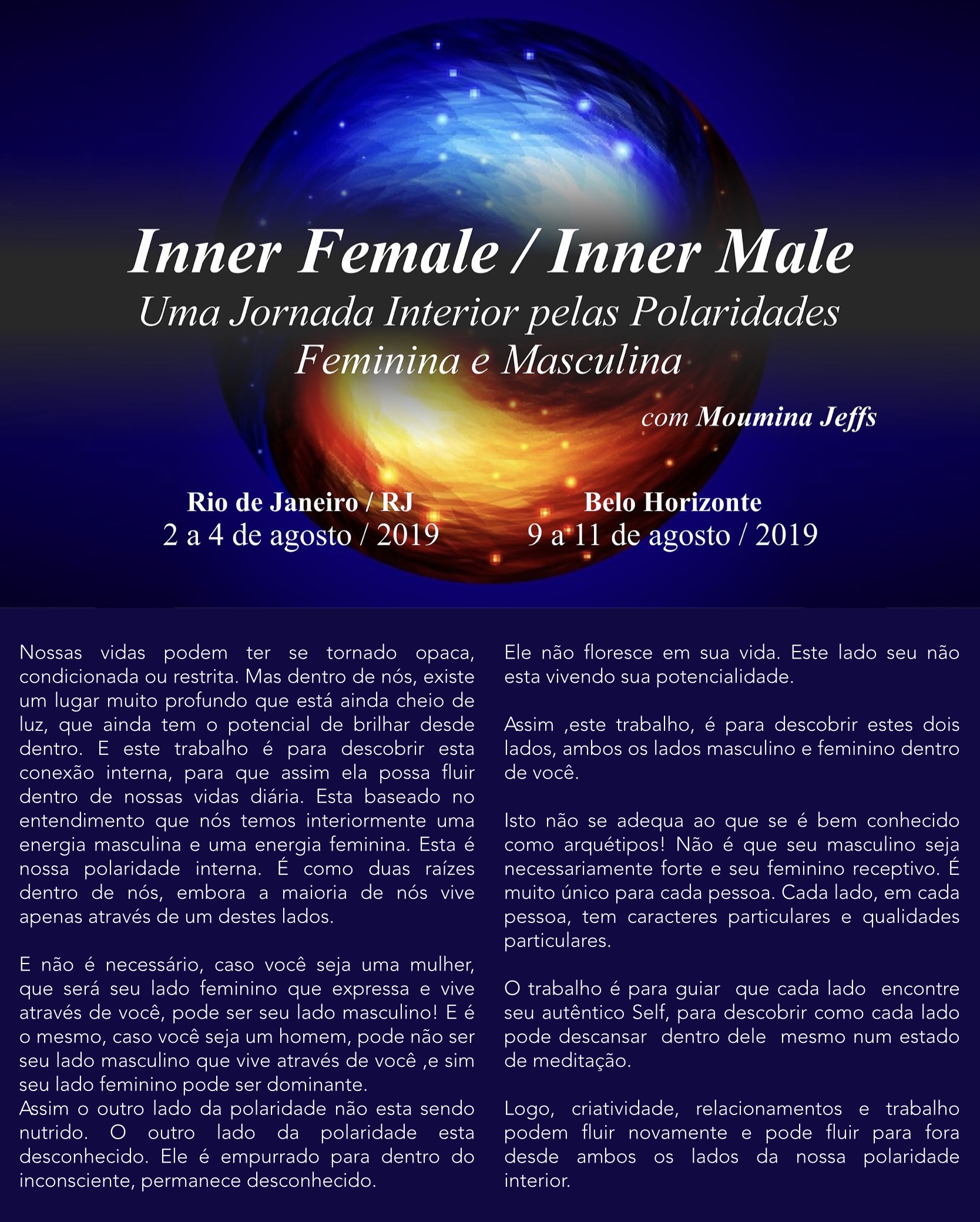 Inner Female / Inner Male
Uma Jornada Interior pelas Polaridades Feminina e Masculina

com Moumina Jeffs

Rio de Janeiro / RJ
2 a 4 de agosto / 2019

Belo Horizonte
9 a 11 de agosto / 2019

Nossas vidas podem ter se tornado opaca, condicionada ou restrita. Mas dentro de nós, existe um lugar muito profundo que está ainda cheio de luz, que ainda tem o potencial de brilhar desde dentro. E este trabalho é para descobrir esta conexão interna, para que assim ela possa fluir dentro de nossas vidas diária. Esta baseado no entendimento que nós temos interiormente uma energia masculina e uma energia feminina. Esta é nossa polaridade interna. É como duas raízes dentro de nós, embora a maioria de nós vive apenas através de um destes lados.

E não é necessário, caso você seja uma mulher, que será seu lado feminino que expressa e vive através de você, pode ser seu lado masculino! E é o mesmo, caso você seja um homem, pode não ser seu lado masculino que vive através de você ,e sim seu lado feminino pode ser dominante.
Assim o outro lado da polaridade não esta sendo nutrido. O outro lado da polaridade esta desconhecido. Ele é empurrado para dentro do inconsciente, permanece desconhecido.

Ele não floresce em sua vida. Este lado seu não esta vivendo sua potencialidade.

Assim ,este trabalho, é para descobrir estes dois lados, ambos os lados masculino e feminino dentro de você.

Isto não se adequa ao que se é bem conhecido como arquétipos! Não é que seu masculino seja necessariamente forte e seu feminino receptivo. É muito único para cada pessoa. Cada lado, em cada pessoa, tem caracteres particulares e qualidades particulares.

O trabalho é para guiar que cada lado encontre seu autêntico Self, para descobrir como cada lado pode descansar dentro dele mesmo num estado de meditação.

Logo, criatividade, relacionamentos e trabalho podem fluir novamente e pode fluir para fora desde ambos os lados da nossa polaridade interior.